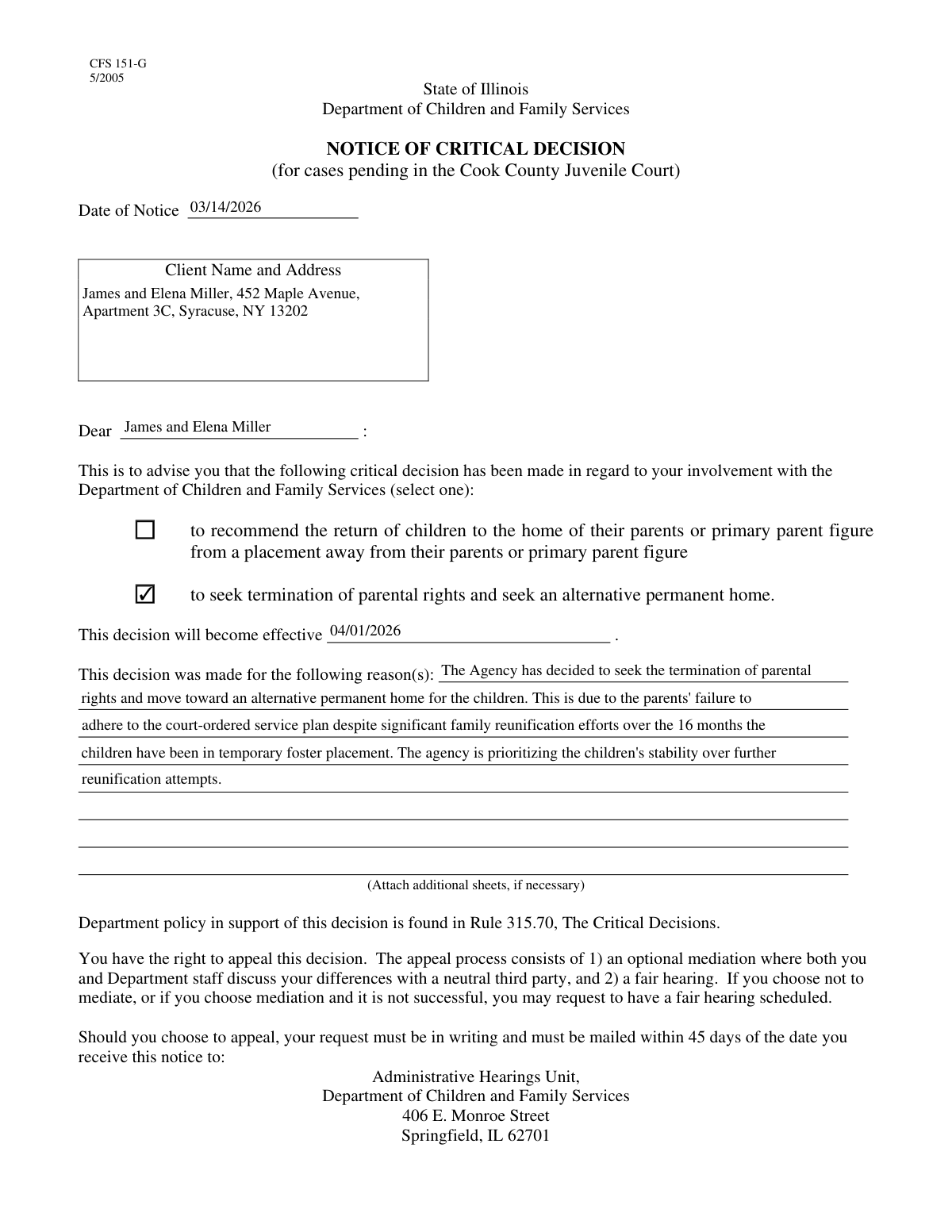 CFS 151-G
5/2005

State of Illinois
Department of Children and Family Services

NOTICE OF CRITICAL DECISION
(for cases pending in the Cook County Juvenile Court)

Date of Notice 03/14/2026

Client Name and Address
James and Elena Miller, 452 Maple Avenue, Apartment 3C, Syracuse, NY 13202

Dear James and Elena Miller :

This is to advise you that the following critical decision has been made in regard to your involvement with the Department of Children and Family Services (select one):

☐ to recommend the return of children to the home of their parents or primary parent figure from a placement away from their parents or primary parent figure

☑ to seek termination of parental rights and seek an alternative permanent home.

This decision will become effective 04/01/2026 .

This decision was made for the following reason(s): The Agency has decided to seek the termination of parental rights and move toward an alternative permanent home for the children. This is due to the parents' failure to adhere to the court-ordered service plan despite significant family reunification efforts over the 16 months the children have been in temporary foster placement. The agency is prioritizing the children's stability over further reunification attempts.

(Attach additional sheets, if necessary)

Department policy in support of this decision is found in Rule 315.70, The Critical Decisions.

You have the right to appeal this decision. The appeal process consists of 1) an optional mediation where both you and Department staff discuss your differences with a neutral third party, and 2) a fair hearing. If you choose not to mediate, or if you choose mediation and it is not successful, you may request to have a fair hearing scheduled.

Should you choose to appeal, your request must be in writing and must be mailed within 45 days of the date you receive this notice to:

Administrative Hearings Unit,
Department of Children and Family Services
406 E. Monroe Street
Springfield, IL 62701